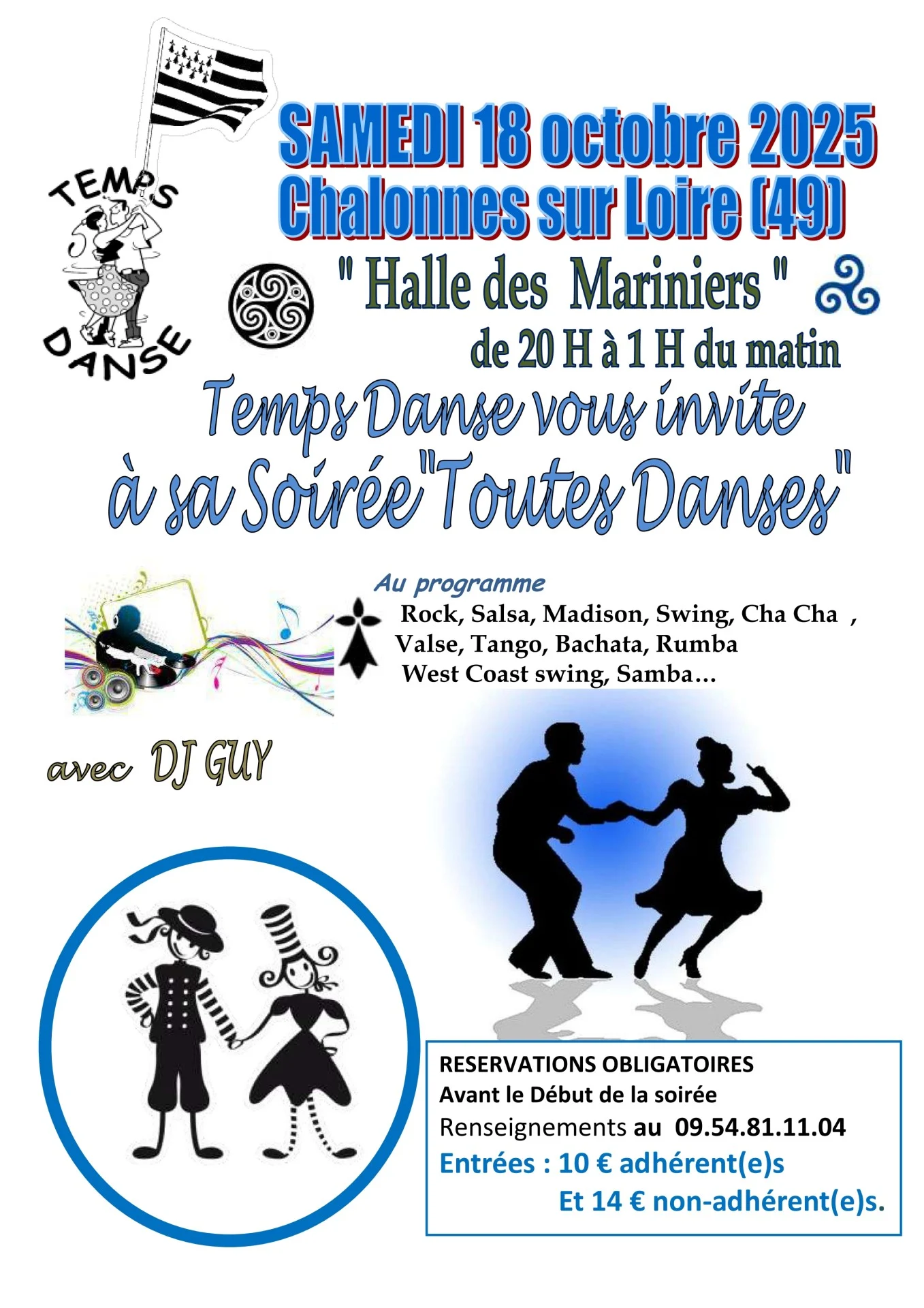 TEMPS
DANSE

SAMEDI 18 octobre 2025
Chalonnes sur Loire (49)

" Halle des Mariniers "
de 20 H à 1 H du matin

Temps Danse vous invite
à sa Soirée "Toutes Danses"

Au programme
Rock, Salsa, Madison, Swing, Cha Cha ,
Valse, Tango, Bachata, Rumba
West Coast swing, Samba…

avec DJ GUY

RESERVATIONS OBLIGATOIRES
Avant le Début de la soirée
Renseignements au 09.54.81.11.04
Entrées : 10 € adhérent(e)s
Et 14 € non-adhérent(e)s.